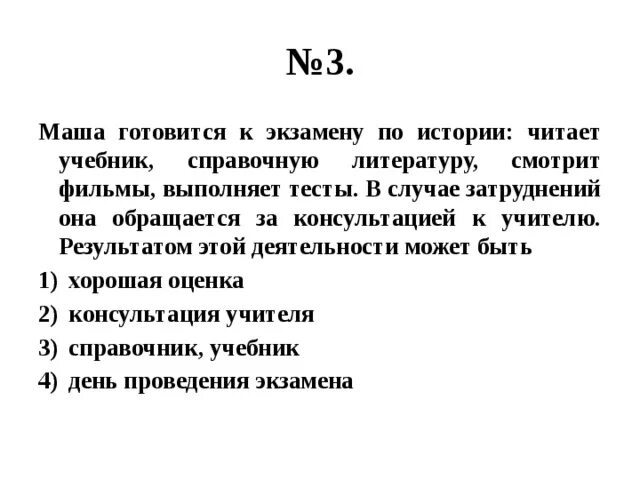 №3.

Маша готовится к экзамену по истории: читает учебник, справочную литературу, смотрит фильмы, выполняет тесты. В случае затруднений она обращается за консультацией к учителю. Результатом этой деятельности может быть

1) хорошая оценка
2) консультация учителя
3) справочник, учебник
4) день проведения экзамена